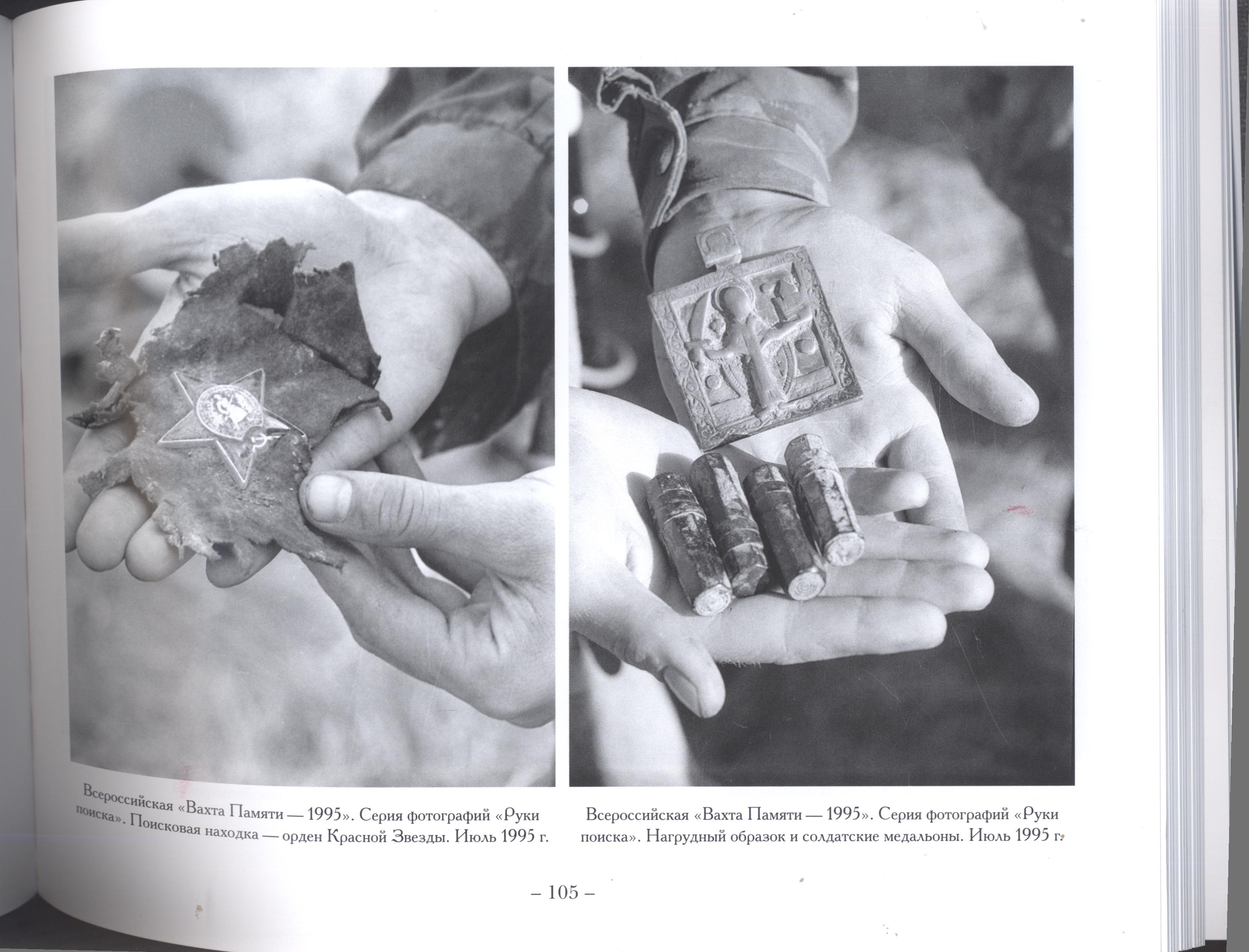 Всероссийская «Вахта Памяти — 1995». Серия фотографий «Руки поиска». Поисковая находка — орден Красной Звезды. Июль 1995 г.

Всероссийская «Вахта Памяти — 1995». Серия фотографий «Руки поиска». Нагрудный образок и солдатские медальоны. Июль 1995 г.

– 105 –